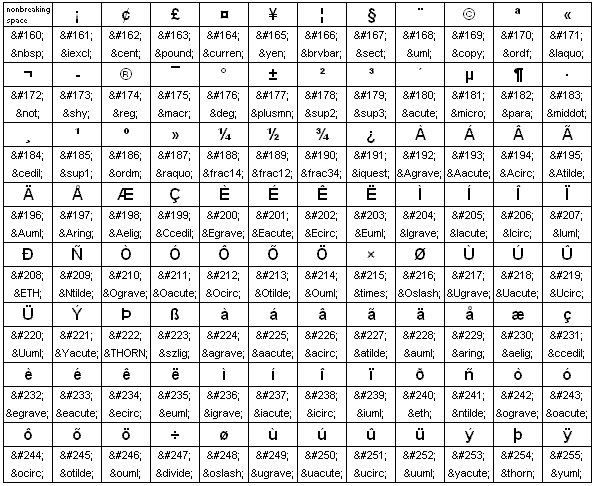 | nonbreaking space | ¡ | ¢ | £ | ¤ | ¥ | ¦ | § | ¨ | © | ª | « |
|---|---|---|---|---|---|---|---|---|---|---|---|
| &#160; | &#161; | &#162; | &#163; | &#164; | &#165; | &#166; | &#167; | &#168; | &#169; | &#170; | &#171; |
| &nbsp; | &iexcl; | &cent; | &pound; | &curren; | &yen; | &brvbar; | &sect; | &uml; | &copy; | &ordf; | &laquo; |
| ¬ | - | ® | ¯ | ° | ± | ² | ³ | ´ | µ | ¶ | · |
| &#172; | &#173; | &#174; | &#175; | &#176; | &#177; | &#178; | &#179; | &#180; | &#181; | &#182; | &#183; |
| &not; | &shy; | &reg; | &macr; | &deg; | &plusmn; | &sup2; | &sup3; | &acute; | &micro; | &para; | &middot; |
| ¸ | ¹ | º | » | ¼ | ½ | ¾ | ¿ | À | Á | Â | Ã |
| &#184; | &#185; | &#186; | &#187; | &#188; | &#189; | &#190; | &#191; | &#192; | &#193; | &#194; | &#195; |
| &cedil; | &sup1; | &ordm; | &raquo; | &frac14; | &frac12; | &frac34; | &iquest; | &Agrave; | &Aacute; | &Acirc; | &Atilde; |
| Ä | Å | Æ | Ç | È | É | Ê | Ë | Ì | Í | Î | Ï |
| &#196; | &#197; | &#198; | &#199; | &#200; | &#201; | &#202; | &#203; | &#204; | &#205; | &#206; | &#207; |
| &Auml; | &Aring; | &Aelig; | &Ccedil; | &Egrave; | &Eacute; | &Ecirc; | &Euml; | &Igrave; | &Iacute; | &Icirc; | &Iuml; |
| Ð | Ñ | Ò | Ó | Ô | Õ | Ö | × | Ø | Ù | Ú | Û |
| &#208; | &#209; | &#210; | &#211; | &#212; | &#213; | &#214; | &#215; | &#216; | &#217; | &#218; | &#219; |
| &ETH; | &Ntilde; | &Ograve; | &Oacute; | &Ocirc; | &Otilde; | &Ouml; | &times; | &Oslash; | &Ugrave; | &Uacute; | &Ucirc; |
| Ü | Ý | Þ | ß | à | á | â | ã | ä | å | æ | ç |
| &#220; | &#221; | &#222; | &#223; | &#224; | &#225; | &#226; | &#227; | &#228; | &#229; | &#230; | &#231; |
| &Uuml; | &Yacute; | &THORN; | &szlig; | &agrave; | &aacute; | &acirc; | &atilde; | &auml; | &aring; | &aelig; | &ccedil; |
| è | é | ê | ë | ì | í | î | ï | ð | ñ | ò | ó |
| &#232; | &#233; | &#234; | &#235; | &#236; | &#237; | &#238; | &#239; | &#240; | &#241; | &#242; | &#243; |
| &egrave; | &eacute; | &ecirc; | &euml; | &igrave; | &iacute; | &icirc; | &iuml; | &eth; | &ntilde; | &ograve; | &oacute; |
| ô | õ | ö | ÷ | ø | ù | ú | û | ü | ý | þ | ÿ |
| &#244; | &#245; | &#246; | &#247; | &#248; | &#249; | &#250; | &#251; | &#252; | &#253; | &#254; | &#255; |
| &ocirc; | &otilde; | &ouml; | &divide; | &oslash; | &ugrave; | &uacute; | &ucirc; | &uuml; | &yacute; | &thorn; | &yuml; |